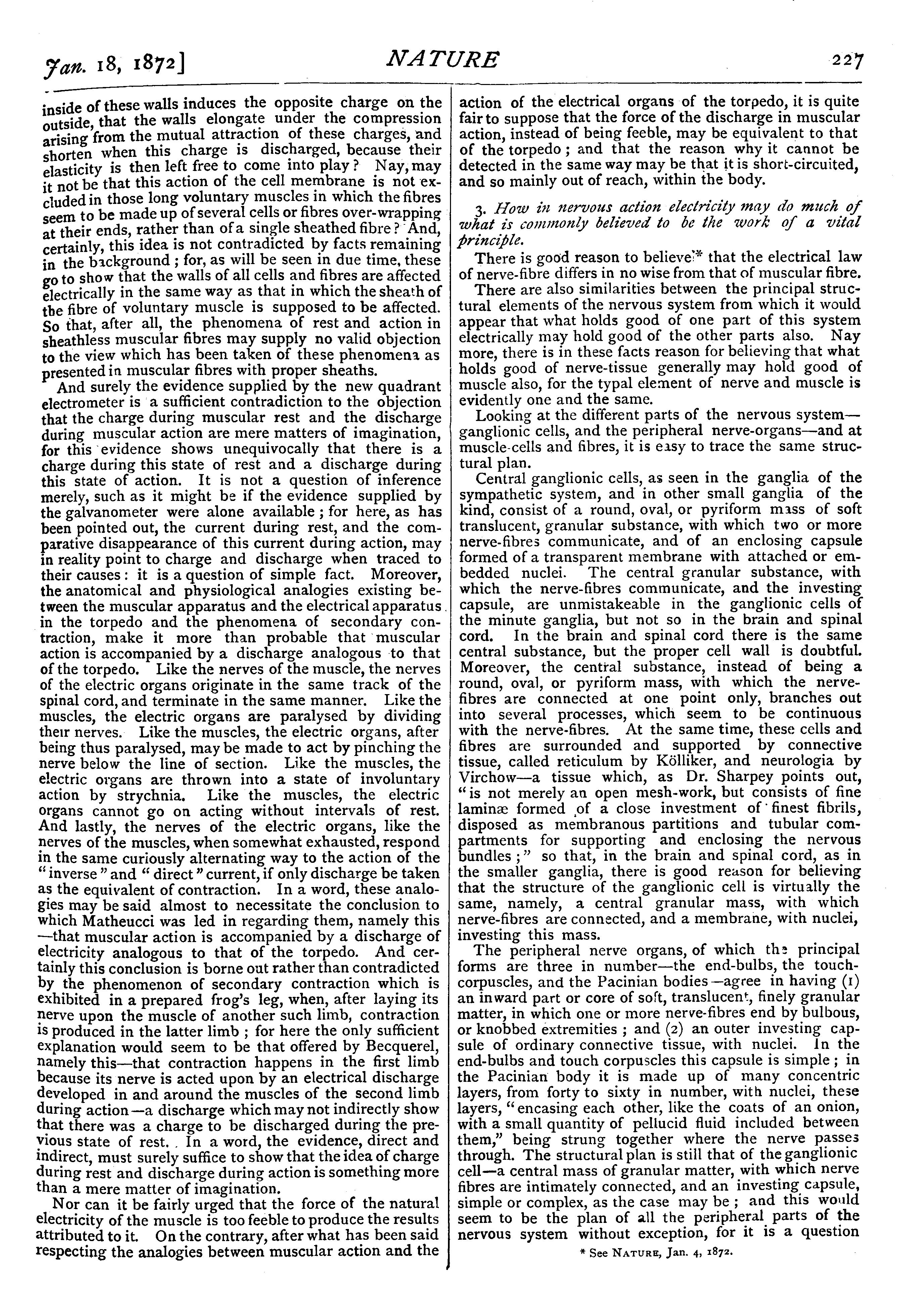 Jan. 18, 1872]

NATURE

227

inside of these walls induces the opposite charge on the outside, that the walls elongate under the compression arising from the mutual attraction of these charges, and shorten when this charge is discharged, because their elasticity is then left free to come into play? Nay, may it not be that this action of the cell membrane is not excluded in those long voluntary muscles in which the fibres seem to be made up of several cells or fibres over-wrapping at their ends, rather than of a single sheathed fibre? And, certainly, this idea is not contradicted by facts remaining in the background; for, as will be seen in due time, these go to show that the walls of all cells and fibres are affected electrically in the same way as that in which the sheath of the fibre of voluntary muscle is supposed to be affected. So that, after all, the phenomena of rest and action in sheathless muscular fibres may supply no valid objection to the view which has been taken of these phenomena as presented in muscular fibres with proper sheaths.

And surely the evidence supplied by the new quadrant electrometer is a sufficient contradiction to the objection that the charge during muscular rest and the discharge during muscular action are mere matters of imagination, for this evidence shows unequivocally that there is a charge during this state of rest and a discharge during this state of action. It is not a question of inference merely, such as it might be if the evidence supplied by the galvanometer were alone available; for here, as has been pointed out, the current during rest, and the comparative disappearance of this current during action, may in reality point to charge and discharge when traced to their causes: it is a question of simple fact. Moreover, the anatomical and physiological analogies existing between the muscular apparatus and the electrical apparatus in the torpedo and the phenomena of secondary contraction, make it more than probable that muscular action is accompanied by a discharge analogous to that of the torpedo. Like the nerves of the muscle, the nerves of the electric organs originate in the same track of the spinal cord, and terminate in the same manner. Like the muscles, the electric organs are paralysed by dividing their nerves. Like the muscles, the electric organs, after being thus paralysed, may be made to act by pinching the nerve below the line of section. Like the muscles, the electric organs are thrown into a state of involuntary action by strychnia. Like the muscles, the electric organs cannot go on acting without intervals of rest. And lastly, the nerves of the electric organs, like the nerves of the muscles, when somewhat exhausted, respond in the same curiously alternating way to the action of the "inverse" and "direct" current, if only discharge be taken as the equivalent of contraction. In a word, these analogies may be said almost to necessitate the conclusion to which Matheucci was led in regarding them, namely this—that muscular action is accompanied by a discharge of electricity analogous to that of the torpedo. And certainly this conclusion is borne out rather than contradicted by the phenomenon of secondary contraction which is exhibited in a prepared frog's leg, when, after laying its nerve upon the muscle of another such limb, contraction is produced in the latter limb; for here the only sufficient explanation would seem to be that offered by Becquerel, namely this—that contraction happens in the first limb because its nerve is acted upon by an electrical discharge developed in and around the muscles of the second limb during action—a discharge which may not indirectly show that there was a charge to be discharged during the previous state of rest. In a word, the evidence, direct and indirect, must surely suffice to show that the idea of charge during rest and discharge during action is something more than a mere matter of imagination.

Nor can it be fairly urged that the force of the natural electricity of the muscle is too feeble to produce the results attributed to it. On the contrary, after what has been said respecting the analogies between muscular action and the action of the electrical organs of the torpedo, it is quite fair to suppose that the force of the discharge in muscular action, instead of being feeble, may be equivalent to that of the torpedo; and that the reason why it cannot be detected in the same way may be that it is short-circuited, and so mainly out of reach, within the body.

3. How in nervous action electricity may do much of what is commonly believed to be the work of a vital principle.

There is good reason to believe* that the electrical law of nerve-fibre differs in no wise from that of muscular fibre.

There are also similarities between the principal structural elements of the nervous system from which it would appear that what holds good of one part of this system electrically may hold good of the other parts also. Nay more, there is in these facts reason for believing that what holds good of nerve-tissue generally may hold good of muscle also, for the typal element of nerve and muscle is evidently one and the same.

Looking at the different parts of the nervous system—ganglionic cells, and the peripheral nerve-organs—and at muscle-cells and fibres, it is easy to trace the same structural plan.

Central ganglionic cells, as seen in the ganglia of the sympathetic system, and in other small ganglia of the kind, consist of a round, oval, or pyriform mass of soft translucent, granular substance, with which two or more nerve-fibres communicate, and of an enclosing capsule formed of a transparent membrane with attached or embedded nuclei. The central granular substance, with which the nerve-fibres communicate, and the investing capsule, are unmistakeable in the ganglionic cells of the minute ganglia, but not so in the brain and spinal cord. In the brain and spinal cord there is the same central substance, but the proper cell wall is doubtful. Moreover, the central substance, instead of being a round, oval, or pyriform mass, with which the nerve-fibres are connected at one point only, branches out into several processes, which seem to be continuous with the nerve-fibres. At the same time, these cells and fibres are surrounded and supported by connective tissue, called reticulum by Kölliker, and neurologia by Virchow—a tissue which, as Dr. Sharpey points out, "is not merely an open mesh-work, but consists of fine laminæ formed of a close investment of finest fibrils, disposed as membranous partitions and tubular compartments for supporting and enclosing the nervous bundles;" so that, in the brain and spinal cord, as in the smaller ganglia, there is good reason for believing that the structure of the ganglionic cell is virtually the same, namely, a central granular mass, with which nerve-fibres are connected, and a membrane, with nuclei, investing this mass.

The peripheral nerve organs, of which the principal forms are three in number—the end-bulbs, the touch-corpuscles, and the Pacinian bodies—agree in having (1) an inward part or core of soft, translucent, finely granular matter, in which one or more nerve-fibres end by bulbous, or knobbed extremities; and (2) an outer investing capsule of ordinary connective tissue, with nuclei. In the end-bulbs and touch corpuscles this capsule is simple; in the Pacinian body it is made up of many concentric layers, from forty to sixty in number, with nuclei, these layers, "encasing each other, like the coats of an onion, with a small quantity of pellucid fluid included between them," being strung together where the nerve passes through. The structural plan is still that of the ganglionic cell—a central mass of granular matter, with which nerve fibres are intimately connected, and an investing capsule, simple or complex, as the case may be; and this would seem to be the plan of all the peripheral parts of the nervous system without exception, for it is a question

* See NATURE, Jan. 4, 1872.